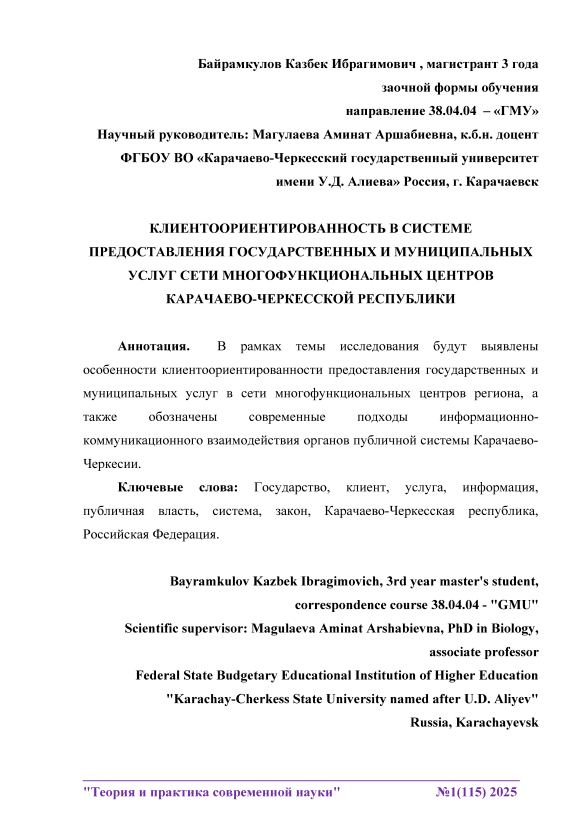 Байрамкулов Казбек Ибрагимович , магистрант 3 года
заочной формы обучения
направление 38.04.04 – «ГМУ»
Научный руководитель: Магулаева Аминат Аршабиевна, к.б.н. доцент
ФГБОУ ВО «Карачаево-Черкесский государственный университет
имени У.Д. Алиева» Россия, г. Карачаевск

КЛИЕНТООРИЕНТИРОВАННОСТЬ В СИСТЕМЕ ПРЕДОСТАВЛЕНИЯ ГОСУДАРСТВЕННЫХ И МУНИЦИПАЛЬНЫХ УСЛУГ СЕТИ МНОГОФУНКЦИОНАЛЬНЫХ ЦЕНТРОВ КАРАЧАЕВО-ЧЕРКЕССКОЙ РЕСПУБЛИКИ

Аннотация. В рамках темы исследования будут выявлены особенности клиентоориентированности предоставления государственных и муниципальных услуг в сети многофункциональных центров региона, а также обозначены современные подходы информационно-коммуникационного взаимодействия органов публичной системы Карачаево-Черкесии.

Ключевые слова: Государство, клиент, услуга, информация, публичная власть, система, закон, Карачаево-Черкесская республика, Российская Федерация.

Bayramkulov Kazbek Ibragimovich, 3rd year master's student,
correspondence course 38.04.04 - "GMU"
Scientific supervisor: Magulaeva Aminat Arshabievna, PhD in Biology,
associate professor
Federal State Budgetary Educational Institution of Higher Education
"Karachay-Cherkess State University named after U.D. Aliyev"
Russia, Karachayevsk

"Теория и практика современной науки" №1(115) 2025